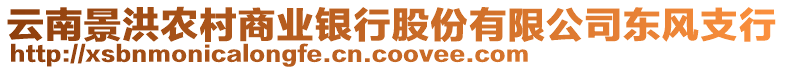 云南景洪农村商业银行股份有限公司东风支行
http://xsbnmonicalongfe.cn.coovee.com